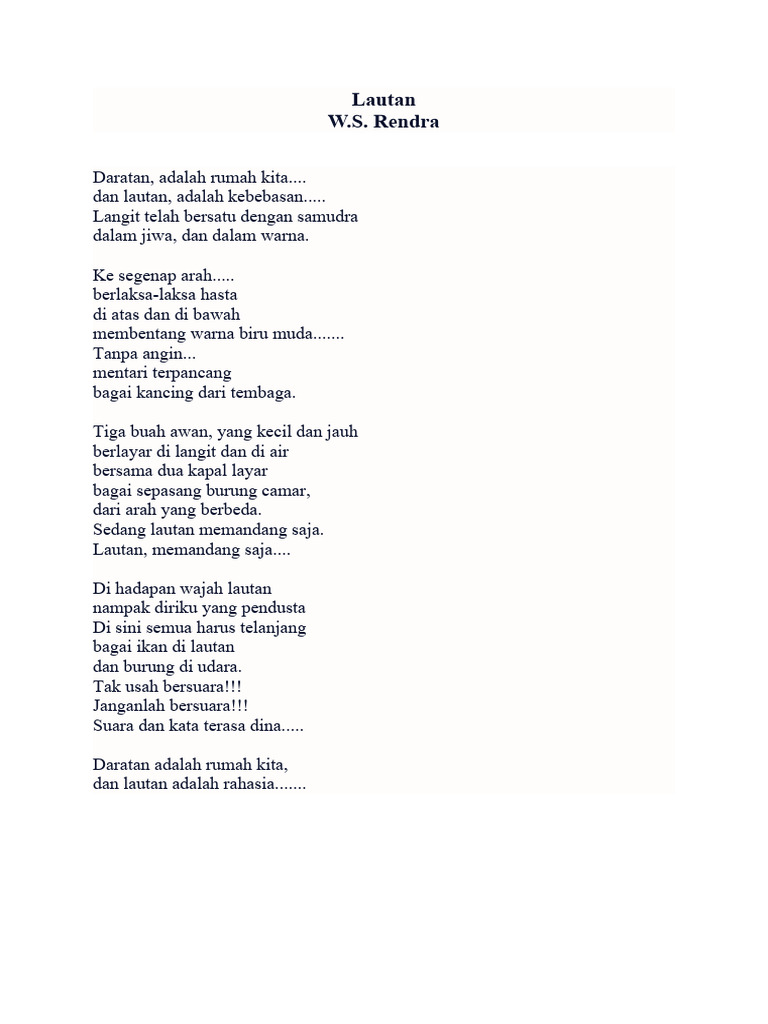 Lautan
W.S. Rendra

Daratan, adalah rumah kita....
dan lautan, adalah kebebasan.....
Langit telah bersatu dengan samudra
dalam jiwa, dan dalam warna.

Ke segenap arah.....
berlaksa-laksa hasta
di atas dan di bawah
membentang warna biru muda.......
Tanpa angin...
mentari terpancang
bagai kancing dari tembaga.

Tiga buah awan, yang kecil dan jauh
berlayar di langit dan di air
bersama dua kapal layar
bagai sepasang burung camar,
dari arah yang berbeda.
Sedang lautan memandang saja.
Lautan, memandang saja....

Di hadapan wajah lautan
nampak diriku yang pendusta
Di sini semua harus telanjang
bagai ikan di lautan
dan burung di udara.
Tak usah bersuara!!!
Janganlah bersuara!!!
Suara dan kata terasa dina.....

Daratan adalah rumah kita,
dan lautan adalah rahasia.......